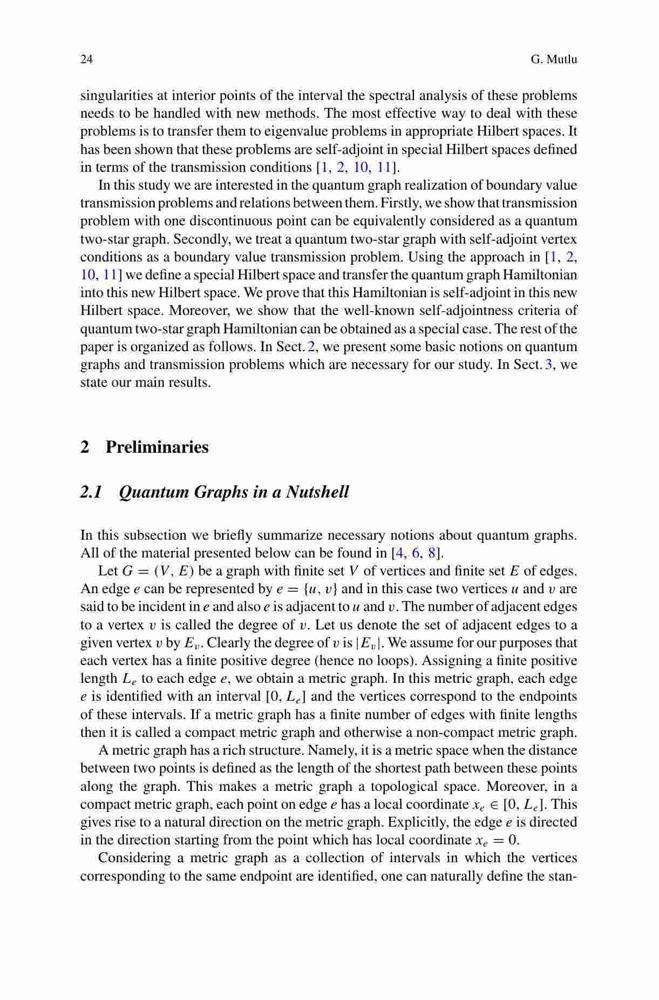 24 G. Mutlu

singularities at interior points of the interval the spectral analysis of these problems needs to be handled with new methods. The most effective way to deal with these problems is to transfer them to eigenvalue problems in appropriate Hilbert spaces. It has been shown that these problems are self-adjoint in special Hilbert spaces defined in terms of the transmission conditions [1, 2, 10, 11].

In this study we are interested in the quantum graph realization of boundary value transmission problems and relations between them. Firstly, we show that transmission problem with one discontinuous point can be equivalently considered as a quantum two-star graph. Secondly, we treat a quantum two-star graph with self-adjoint vertex conditions as a boundary value transmission problem. Using the approach in [1, 2, 10, 11] we define a special Hilbert space and transfer the quantum graph Hamiltonian into this new Hilbert space. We prove that this Hamiltonian is self-adjoint in this new Hilbert space. Moreover, we show that the well-known self-adjointness criteria of quantum two-star graph Hamiltonian can be obtained as a special case. The rest of the paper is organized as follows. In Sect. 2, we present some basic notions on quantum graphs and transmission problems which are necessary for our study. In Sect. 3, we state our main results.

2 Preliminaries

2.1 Quantum Graphs in a Nutshell

In this subsection we briefly summarize necessary notions about quantum graphs. All of the material presented below can be found in [4, 6, 8].

Let $G = (V, E)$ be a graph with finite set $V$ of vertices and finite set $E$ of edges. An edge $e$ can be represented by $e = \{u, v\}$ and in this case two vertices $u$ and $v$ are said to be incident in $e$ and also $e$ is adjacent to $u$ and $v$. The number of adjacent edges to a vertex $v$ is called the degree of $v$. Let us denote the set of adjacent edges to a given vertex $v$ by $E_v$. Clearly the degree of $v$ is $|E_v|$. We assume for our purposes that each vertex has a finite positive degree (hence no loops). Assigning a finite positive length $L_e$ to each edge $e$, we obtain a metric graph. In this metric graph, each edge $e$ is identified with an interval $[0, L_e]$ and the vertices correspond to the endpoints of these intervals. If a metric graph has a finite number of edges with finite lengths then it is called a compact metric graph and otherwise a non-compact metric graph.

A metric graph has a rich structure. Namely, it is a metric space when the distance between two points is defined as the length of the shortest path between these points along the graph. This makes a metric graph a topological space. Moreover, in a compact metric graph, each point on edge $e$ has a local coordinate $x_e \in [0, L_e]$. This gives rise to a natural direction on the metric graph. Explicitly, the edge $e$ is directed in the direction starting from the point which has local coordinate $x_e = 0$.

Considering a metric graph as a collection of intervals in which the vertices corresponding to the same endpoint are identified, one can naturally define the stan-